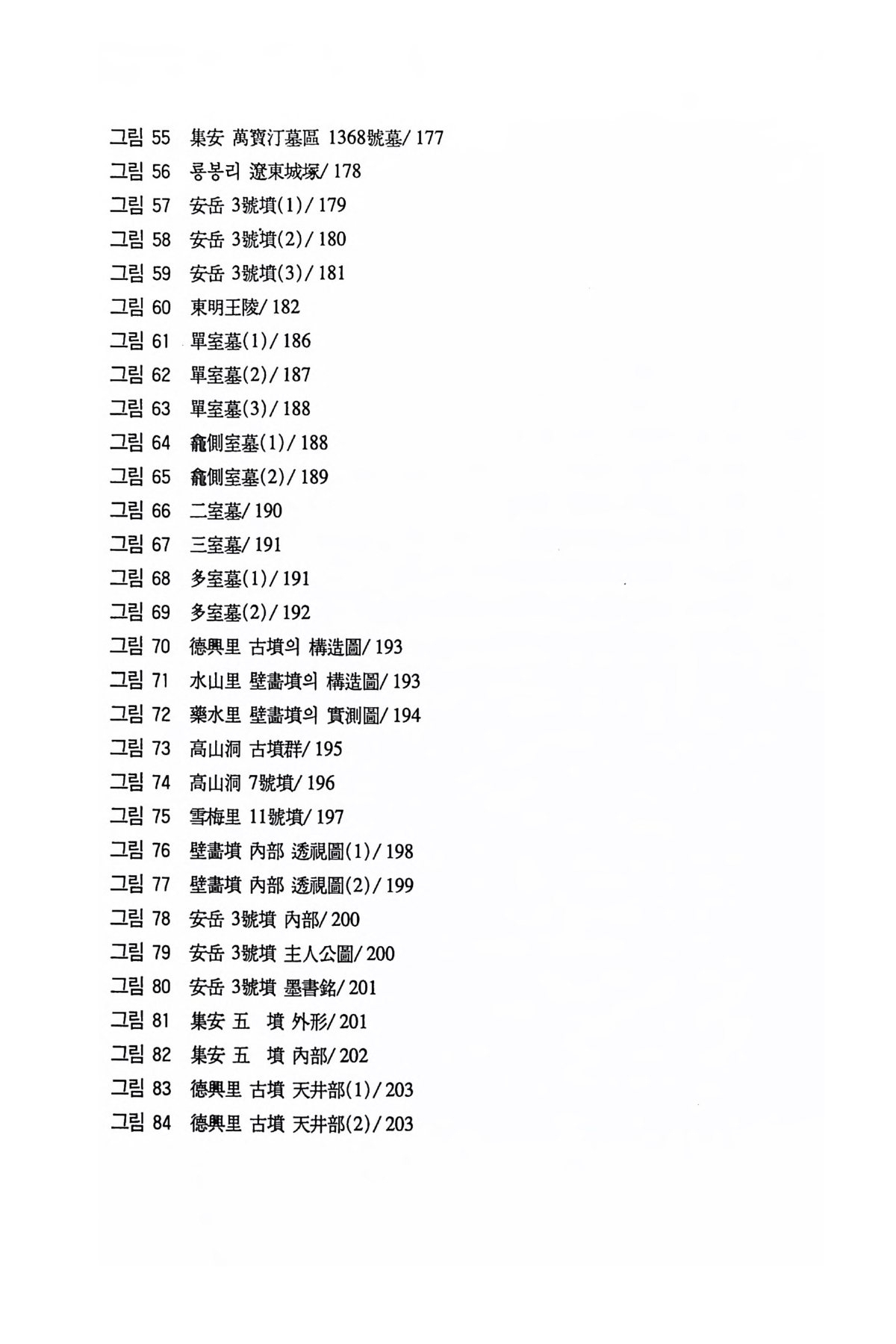 그림 55 集安 萬寶汀墓區 1368號墓/ 177
그림 56 룡봉리 遼東城塚/ 178
그림 57 安岳 3號墳(1)/ 179
그림 58 安岳 3號墳(2)/ 180
그림 59 安岳 3號墳(3)/ 181
그림 60 東明王陵/ 182
그림 61 單室墓(1)/ 186
그림 62 單室墓(2)/ 187
그림 63 單室墓(3)/ 188
그림 64 龕側室墓(1)/ 188
그림 65 龕側室墓(2)/ 189
그림 66 二室墓/ 190
그림 67 三室墓/ 191
그림 68 多室墓(1)/ 191
그림 69 多室墓(2)/ 192
그림 70 德興里 古墳의 構造圖/ 193
그림 71 水山里 壁畵墳의 構造圖/ 193
그림 72 藥水里 壁畵墳의 實測圖/ 194
그림 73 高山洞 古墳群/ 195
그림 74 高山洞 7號墳/ 196
그림 75 雪梅里 11號墳/ 197
그림 76 壁畵墳 內部 透視圖(1)/ 198
그림 77 壁畵墳 內部 透視圖(2)/ 199
그림 78 安岳 3號墳 內部/ 200
그림 79 安岳 3號墳 主人公圖/ 200
그림 80 安岳 3號墳 墨書銘/ 201
그림 81 集安 五 墳 外形/ 201
그림 82 集安 五 墳 內部/ 202
그림 83 德興里 古墳 天井部(1)/ 203
그림 84 德興里 古墳 天井部(2)/ 203